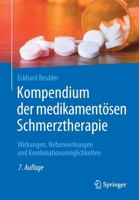 Eckhard Beubler

Kompendium der medikamentösen Schmerztherapie

Wirkungen, Nebenwirkungen und Kombinationsmöglichkeiten

7. Auflage

Springer